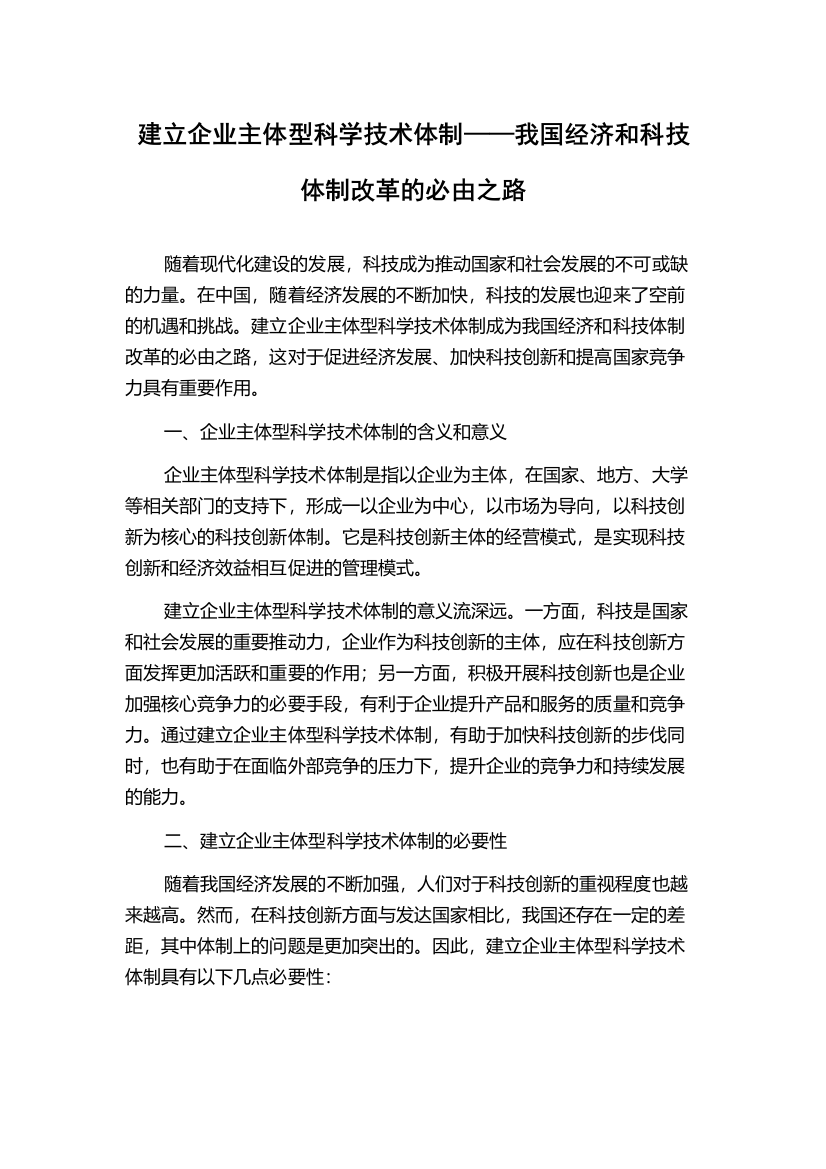 建立企业主体型科学技术体制——我国经济和科技体制改革的必由之路

随着现代化建设的发展，科技成为推动国家和社会发展的不可或缺的力量。在中国，随着经济发展的不断加快，科技的发展也迎来了空前的机遇和挑战。建立企业主体型科学技术体制成为我国经济和科技体制改革的必由之路，这对于促进经济发展、加快科技创新和提高国家竞争力具有重要作用。

一、企业主体型科学技术体制的含义和意义

企业主体型科学技术体制是指以企业为主体，在国家、地方、大学等相关部门的支持下，形成一以企业为中心，以市场为导向，以科技创新为核心的科技创新体制。它是科技创新主体的经营模式，是实现科技创新和经济效益相互促进的管理模式。

建立企业主体型科学技术体制的意义流深远。一方面，科技是国家和社会发展的重要推动力，企业作为科技创新的主体，应在科技创新方面发挥更加活跃和重要的作用；另一方面，积极开展科技创新也是企业加强核心竞争力的必要手段，有利于企业提升产品和服务的质量和竞争力。通过建立企业主体型科学技术体制，有助于加快科技创新的步伐同时，也有助于在面临外部竞争的压力下，提升企业的竞争力和持续发展的能力。

二、建立企业主体型科学技术体制的必要性

随着我国经济发展的不断加强，人们对于科技创新的重视程度也越来越高。然而，在科技创新方面与发达国家相比，我国还存在一定的差距，其中体制上的问题是更加突出的。因此，建立企业主体型科学技术体制具有以下几点必要性：